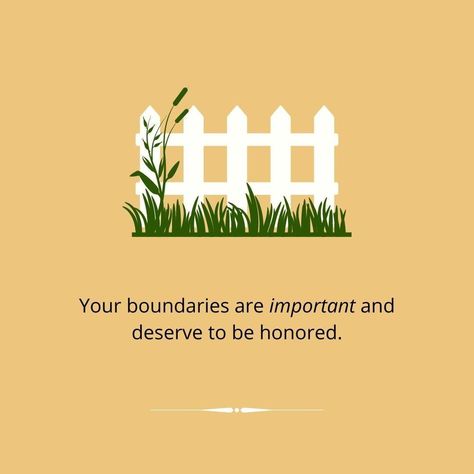 Your boundaries are important and deserve to be honored.